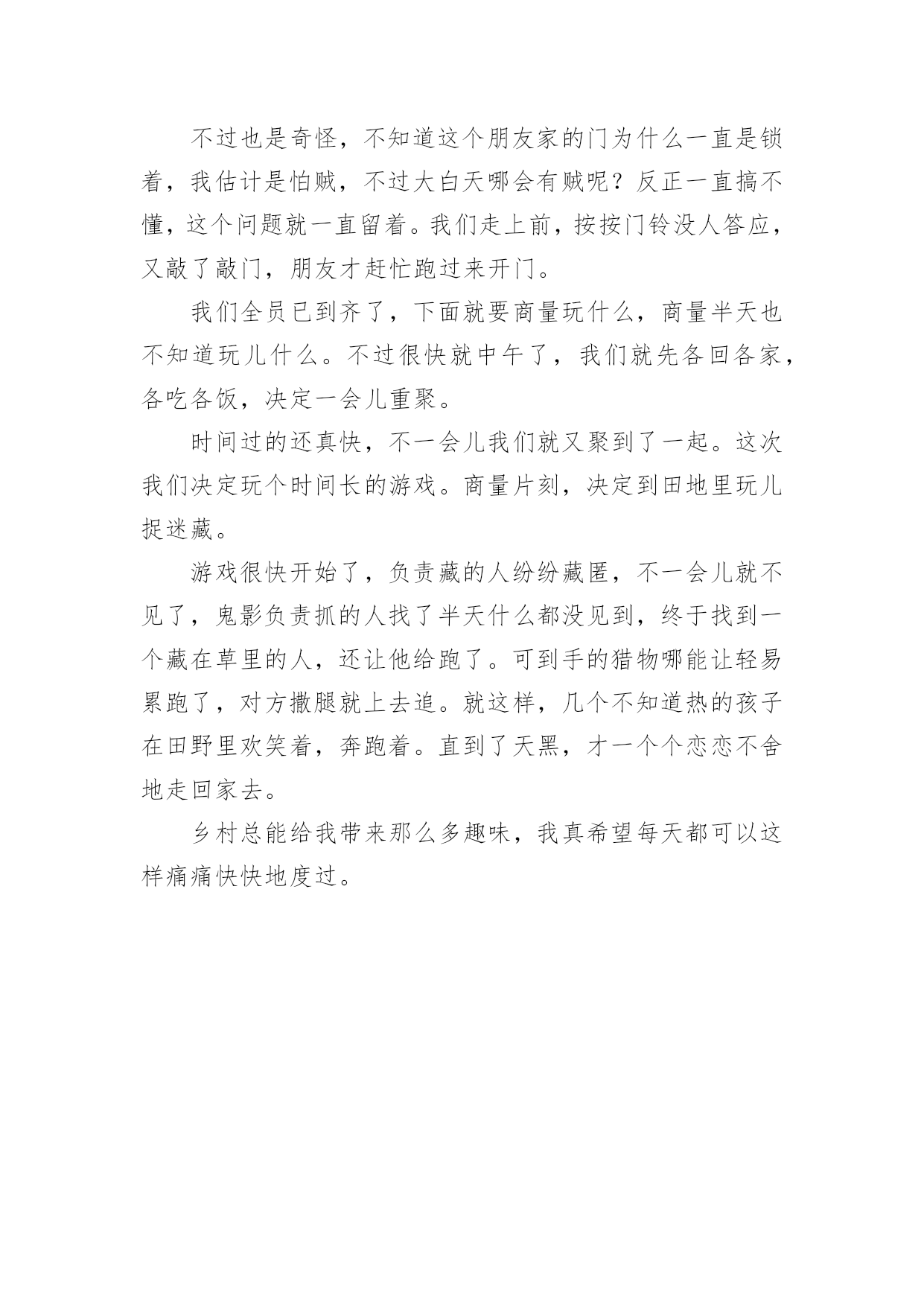 不过也是奇怪，不知道这个朋友家的门为什么一直是锁着，我估计是怕贼，不过大白天哪会有贼呢？反正一直搞不懂，这个问题就一直留着。我们走上前，按按门铃没人答应，又敲了敲门，朋友才赶忙跑过来开门。

我们全员已到齐了，下面就要商量玩什么，商量半天也不知道玩儿什么。不过很快就中午了，我们就先各回各家，各吃各饭，决定一会儿重聚。

时间过的还真快，不一会儿我们就又聚到了一起。这次我们决定玩个时间长的游戏。商量片刻，决定到田地里玩儿捉迷藏。

游戏很快开始了，负责藏的人纷纷藏匿，不一会儿就不见了，鬼影负责抓的人找了半天什么都没见到，终于找到一个藏在草里的人，还让他给跑了。可到手的猎物哪能让轻易累跑了，对方撒腿就上去追。就这样，几个不知道热的孩子在田野里欢笑着，奔跑着。直到了天黑，才一个个恋恋不舍地走回家去。

乡村总能给我带来那么多趣味，我真希望每天都可以这样痛痛快快地度过。